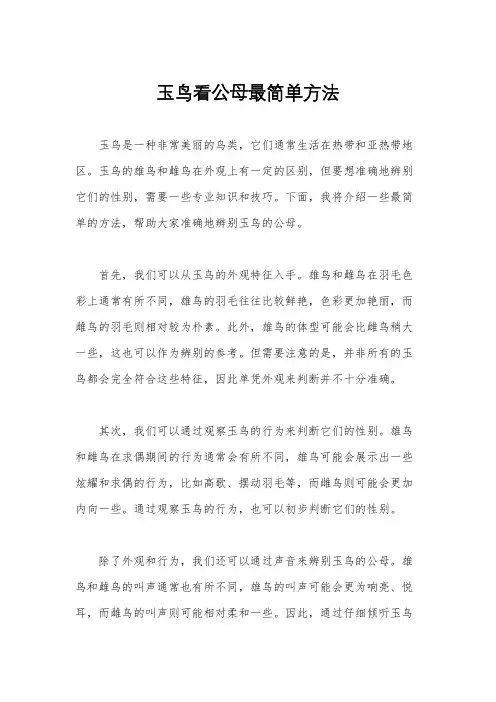 玉鸟看公母最简单方法

玉鸟是一种非常美丽的鸟类，它们通常生活在热带和亚热带地区。玉鸟的雄鸟和雌鸟在外观上有一定的区别，但要想准确地辨别它们的性别，需要一些专业知识和技巧。下面，我将介绍一些最简单的方法，帮助大家准确地辨别玉鸟的公母。

首先，我们可以从玉鸟的外观特征入手。雄鸟和雌鸟在羽毛色彩上通常有所不同，雄鸟的羽毛往往比较鲜艳，色彩更加艳丽，而雌鸟的羽毛则相对较为朴素。此外，雄鸟的体型可能会比雌鸟稍大一些，这也可以作为辨别的参考。但需要注意的是，并非所有的玉鸟都会完全符合这些特征，因此单凭外观来判断并不十分准确。

其次，我们可以通过观察玉鸟的行为来判断它们的性别。雄鸟和雌鸟在求偶期间的行为通常会有所不同，雄鸟可能会展示出一些炫耀和求偶的行为，比如高歌、摆动羽毛等，而雌鸟则可能会更加内向一些。通过观察玉鸟的行为，也可以初步判断它们的性别。

除了外观和行为，我们还可以通过声音来辨别玉鸟的公母。雄鸟和雌鸟的叫声通常也有所不同，雄鸟的叫声可能会更为响亮、悦耳，而雌鸟的叫声则可能相对柔和一些。因此，通过仔细倾听玉鸟